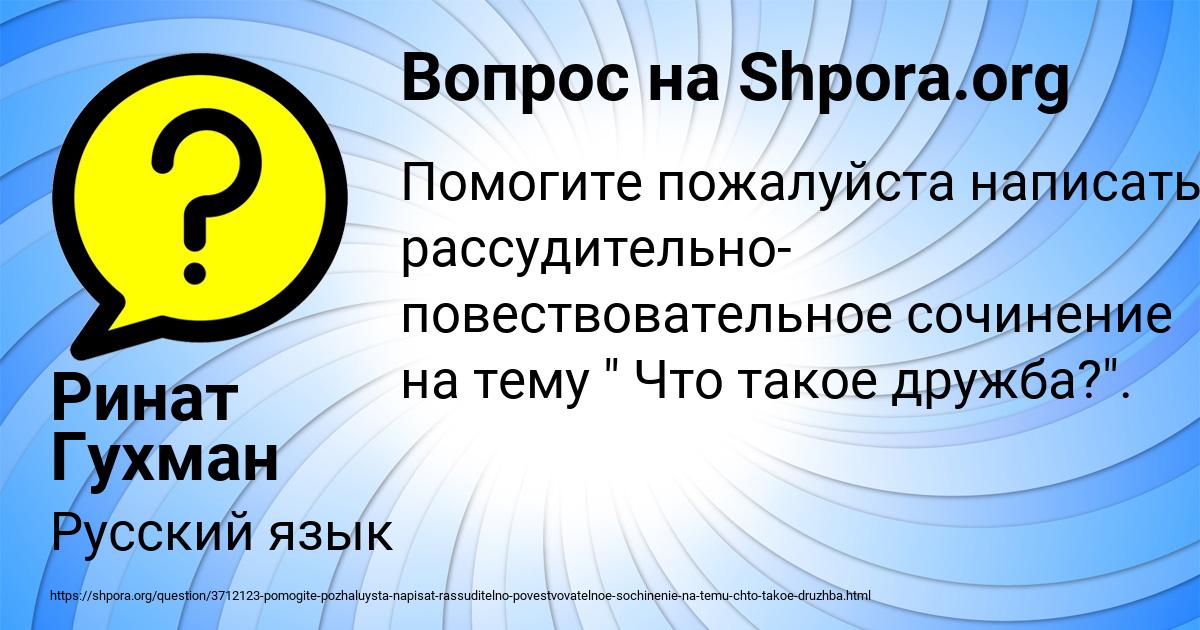 Вопрос на Shpora.org

Помогите пожалуйста написать рассудительно-повествовательное сочинение на тему " Что такое дружба?".

Ринат Гухман

Русский язык

https://shpora.org/question/3712123-pomogite-pozhaluysta-napisat-rassuditelno-povestvovatelnoe-sochinenie-na-temu-chto-takoe-druzhba.html